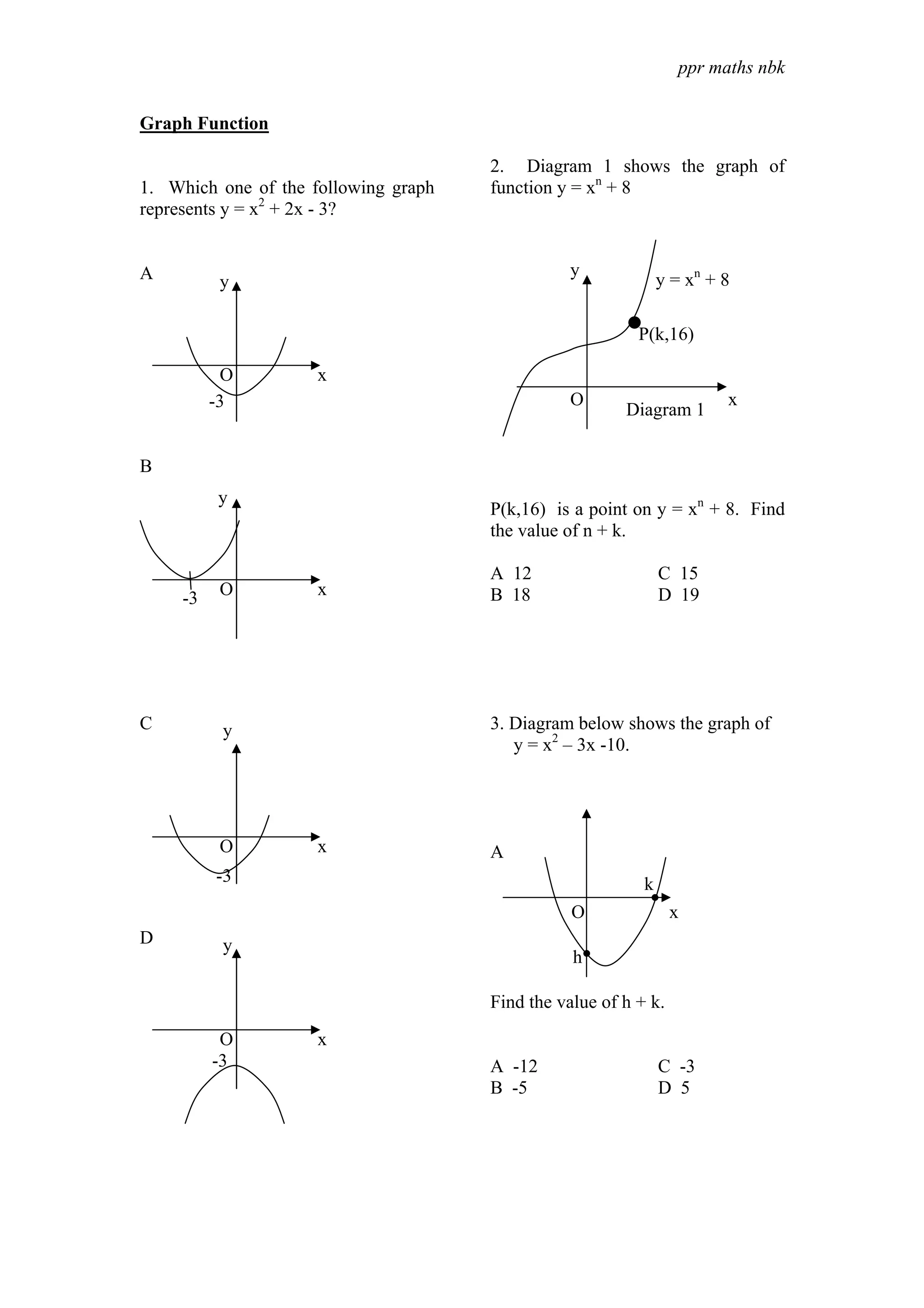 ppr maths nbk

Graph Function

1. Which one of the following graph represents $y = x^2 + 2x - 3$?

A

y

O

x

-3

B

y

-3

O

x

C

y

O

x

-3

D

y

O

x

-3

2. Diagram 1 shows the graph of function $y = x^n + 8$

y

$y = x^n + 8$

P(k,16)

O

x

Diagram 1

P(k,16) is a point on $y = x^n + 8$. Find the value of n + k.

A 12
B 18
C 15
D 19

3. Diagram below shows the graph of $y = x^2 – 3x -10$.

A

k

O

x

h

Find the value of h + k.

A -12
B -5
C -3
D 5